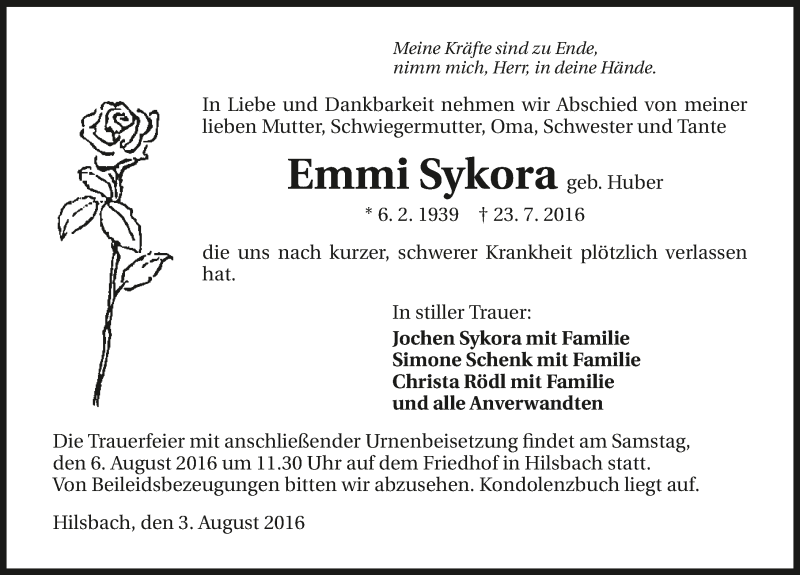 Meine Kräfte sind zu Ende,
nimm mich, Herr, in deine Hände.

In Liebe und Dankbarkeit nehmen wir Abschied von meiner lieben Mutter, Schwiegermutter, Oma, Schwester und Tante

Emmi Sykora geb. Huber

* 6. 2. 1939 † 23. 7. 2016

die uns nach kurzer, schwerer Krankheit plötzlich verlassen hat.

In stiller Trauer:
Jochen Sykora mit Familie
Simone Schenk mit Familie
Christa Rödl mit Familie
und alle Anverwandten

Die Trauerfeier mit anschließender Urnenbeisetzung findet am Samstag, den 6. August 2016 um 11.30 Uhr auf dem Friedhof in Hilsbach statt.
Von Beileidsbezeugungen bitten wir abzusehen. Kondolenzbuch liegt auf.

Hilsbach, den 3. August 2016